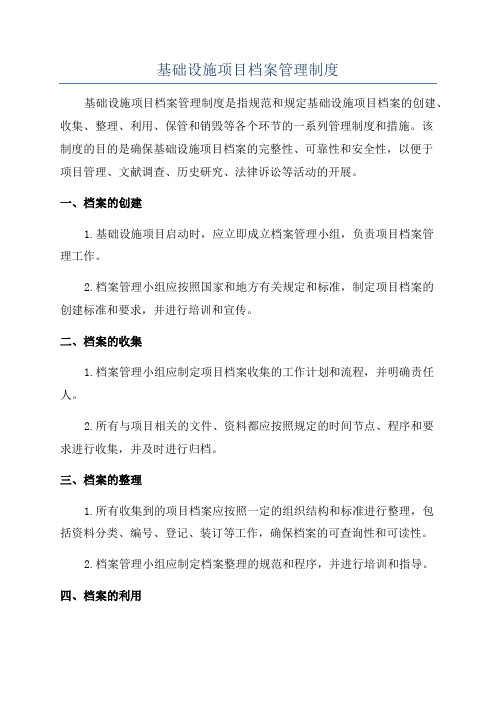 基础设施项目档案管理制度

基础设施项目档案管理制度是指规范和规定基础设施项目档案的创建、收集、整理、利用、保管和销毁等各个环节的一系列管理制度和措施。该制度的目的是确保基础设施项目档案的完整性、可靠性和安全性，以便于项目管理、文献调查、历史研究、法律诉讼等活动的开展。

一、档案的创建

1.基础设施项目启动时，应立即成立档案管理小组，负责项目档案管理工作。

2.档案管理小组应按照国家和地方有关规定和标准，制定项目档案的创建标准和要求，并进行培训和宣传。

二、档案的收集

1.档案管理小组应制定项目档案收集的工作计划和流程，并明确责任人。

2.所有与项目相关的文件、资料都应按照规定的时间节点、程序和要求进行收集，并及时进行归档。

三、档案的整理

1.所有收集到的项目档案应按照一定的组织结构和标准进行整理，包括资料分类、编号、登记、装订等工作，确保档案的可查询性和可读性。

2.档案管理小组应制定档案整理的规范和程序，并进行培训和指导。

四、档案的利用